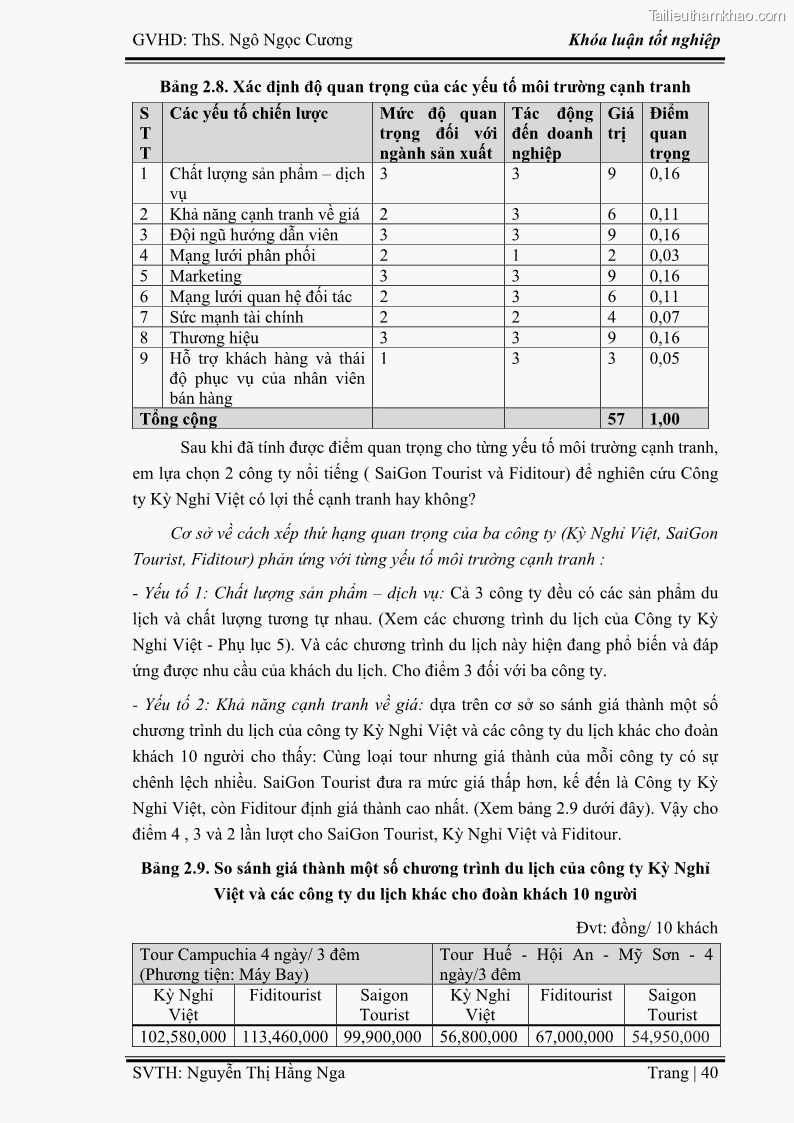 Tailieuthamkhao.com

GVHD: ThS. Ngô Ngọc Cương

Khóa luận tốt nghiệp

Bảng 2.8. Xác định độ quan trọng của các yếu tố môi trường cạnh tranh

| STT | Các yếu tố chiến lược | Mức độ quan trọng đối với ngành sản xuất | Tác động đến doanh nghiệp | Giá trị | Điểm quan trọng |
|---|---|---|---|---|---|
| 1 | Chất lượng sản phẩm – dịch vụ | 3 | 3 | 9 | 0,16 |
| 2 | Khả năng cạnh tranh về giá | 2 | 3 | 6 | 0,11 |
| 3 | Đội ngũ hướng dẫn viên | 3 | 3 | 9 | 0,16 |
| 4 | Mạng lưới phân phối | 2 | 1 | 2 | 0,03 |
| 5 | Marketing | 3 | 3 | 9 | 0,16 |
| 6 | Mạng lưới quan hệ đối tác | 2 | 3 | 6 | 0,11 |
| 7 | Sức mạnh tài chính | 2 | 2 | 4 | 0,07 |
| 8 | Thương hiệu | 3 | 3 | 9 | 0,16 |
| 9 | Hỗ trợ khách hàng và thái độ phục vụ của nhân viên bán hàng | 1 | 3 | 3 | 0,05 |
| Tổng cộng | | | | 57 | 1,00 |

Sau khi đã tính được điểm quan trọng cho từng yếu tố môi trường cạnh tranh, em lựa chọn 2 công ty nổi tiếng ( SaiGon Tourist và Fiditour) để nghiên cứu Công ty Kỳ Nghỉ Việt có lợi thế cạnh tranh hay không?

Cơ sở về cách xếp thứ hạng quan trọng của ba công ty (Kỳ Nghỉ Việt, SaiGon Tourist, Fiditour) phản ứng với từng yếu tố môi trường cạnh tranh :

- Yếu tố 1: Chất lượng sản phẩm – dịch vụ: Cả 3 công ty đều có các sản phẩm du lịch và chất lượng tương tự nhau. (Xem các chương trình du lịch của Công ty Kỳ Nghỉ Việt - Phụ lục 5). Và các chương trình du lịch này hiện đang phổ biến và đáp ứng được nhu cầu của khách du lịch. Cho điểm 3 đối với ba công ty.

- Yếu tố 2: Khả năng cạnh tranh về giá: dựa trên cơ sở so sánh giá thành một số chương trình du lịch của công ty Kỳ Nghỉ Việt và các công ty du lịch khác cho đoàn khách 10 người cho thấy: Cùng loại tour nhưng giá thành của mỗi công ty có sự chênh lệch nhiều. SaiGon Tourist đưa ra mức giá thấp hơn, kế đến là Công ty Kỳ Nghỉ Việt, còn Fiditour định giá thành cao nhất. (Xem bảng 2.9 dưới đây). Vậy cho điểm 4 , 3 và 2 lần lượt cho SaiGon Tourist, Kỳ Nghỉ Việt và Fiditour.

Bảng 2.9. So sánh giá thành một số chương trình du lịch của công ty Kỳ Nghỉ Việt và các công ty du lịch khác cho đoàn khách 10 người

Đvt: đồng/ 10 khách

| Tour Campuchia 4 ngày/ 3 đêm (Phương tiện: Máy Bay) | | | Tour Huế - Hội An - Mỹ Sơn - 4 ngày/3 đêm | | |
|---|---|---|---|---|---|
| Kỳ Nghỉ Việt | Fiditourist | Saigon Tourist | Kỳ Nghỉ Việt | Fiditourist | Saigon Tourist |
| 102,580,000 | 113,460,000 | 99,900,000 | 56,800,000 | 67,000,000 | 54,950,000 |

SVTH: Nguyễn Thị Hằng Nga

Trang | 40